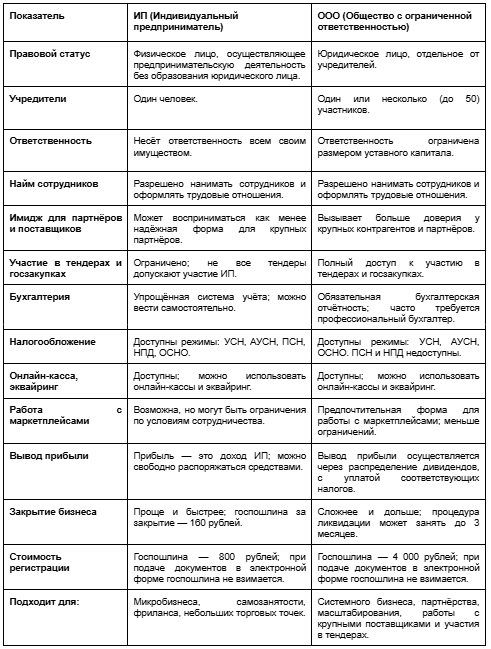 | Показатель | ИП (Индивидуальный предприниматель) | ООО (Общество с ограниченной ответственностью) |
|---|---|---|
| Правовой статус | Физическое лицо, осуществляющее предпринимательскую деятельность без образования юридического лица. | Юридическое лицо, отдельное от учредителей. |
| Учредители | Один человек. | Один или несколько (до 50) участников. |
| Ответственность | Несёт ответственность всем своим имуществом. | Ответственность ограничена размером уставного капитала. |
| Найм сотрудников | Разрешено нанимать сотрудников и оформлять трудовые отношения. | Разрешено нанимать сотрудников и оформлять трудовые отношения. |
| Имидж для партнёров и поставщиков | Может восприниматься как менее надёжная форма для крупных партнёров. | Вызывает больше доверия у крупных контрагентов и партнёров. |
| Участие в тендерах и госзакупках | Ограничено; не все тендеры допускают участие ИП. | Полный доступ к участию в тендерах и госзакупках. |
| Бухгалтерия | Упрощённая система учёта; можно вести самостоятельно. | Обязательная бухгалтерская отчётность; часто требуется профессиональный бухгалтер. |
| Налогообложение | Доступны режимы: УСН, АУСН, ПСН, НПД, ОСНО. | Доступны режимы: УСН, АУСН, ОСНО. ПСН и НПД недоступны. |
| Онлайн-касса, эквайринг | Доступны; можно использовать онлайн-кассы и эквайринг. | Доступны; можно использовать онлайн-кассы и эквайринг. |
| Работа с маркетплейсами | Возможна, но могут быть ограничения по условиям сотрудничества. | Предпочтительная форма для работы с маркетплейсами; меньше ограничений. |
| Вывод прибыли | Прибыль — это доход ИП; можно свободно распоряжаться средствами. | Вывод прибыли осуществляется через распределение дивидендов, с уплатой соответствующих налогов. |
| Закрытие бизнеса | Проще и быстрее; госпошлина за закрытие — 160 рублей. | Сложнее и дольше; процедура ликвидации может занять до 3 месяцев. |
| Стоимость регистрации | Госпошлина — 800 рублей; при подаче документов в электронной форме госпошлина не взимается. | Госпошлина — 4 000 рублей; при подаче документов в электронной форме госпошлина не взимается. |
| Подходит для: | Микробизнеса, самозанятости, фриланса, небольших торговых точек. | Системного бизнеса, партнёрства, масштабирования, работы с крупными поставщиками и участия в тендерах. |